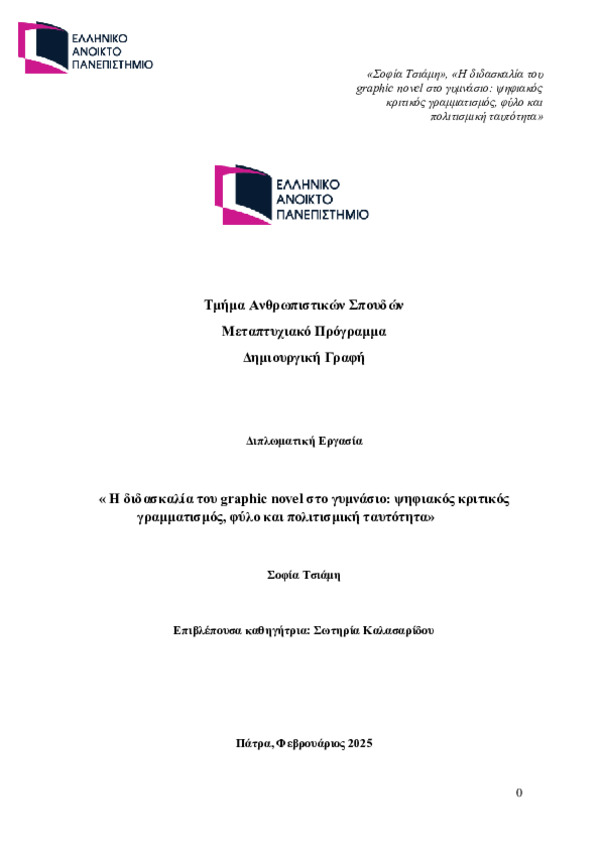 ΕΛΛΗΝΙΚΟ
ΑΝΟΙΚΤΟ
ΠΑΝΕΠΙΣΤΗΜΙΟ

«Σοφία Τσιάμη», «Η διδασκαλία του graphic novel στο γυμνάσιο: ψηφιακός κριτικός γραμματισμός, φύλο και πολιτισμική ταυτότητα»

ΕΛΛΗΝΙΚΟ
ΑΝΟΙΚΤΟ
ΠΑΝΕΠΙΣΤΗΜΙΟ

Τμήμα Ανθρωπιστικών Σπουδών

Μεταπτυχιακό Πρόγραμμα

Δημιουργική Γραφή

Διπλωματική Εργασία

« Η διδασκαλία του graphic novel στο γυμνάσιο: ψηφιακός κριτικός γραμματισμός, φύλο και πολιτισμική ταυτότητα»

Σοφία Τσιάμη

Επιβλέπουσα καθηγήτρια: Σωτηρία Καλασαρίδου

Πάτρα, Φεβρουάριος 2025

0